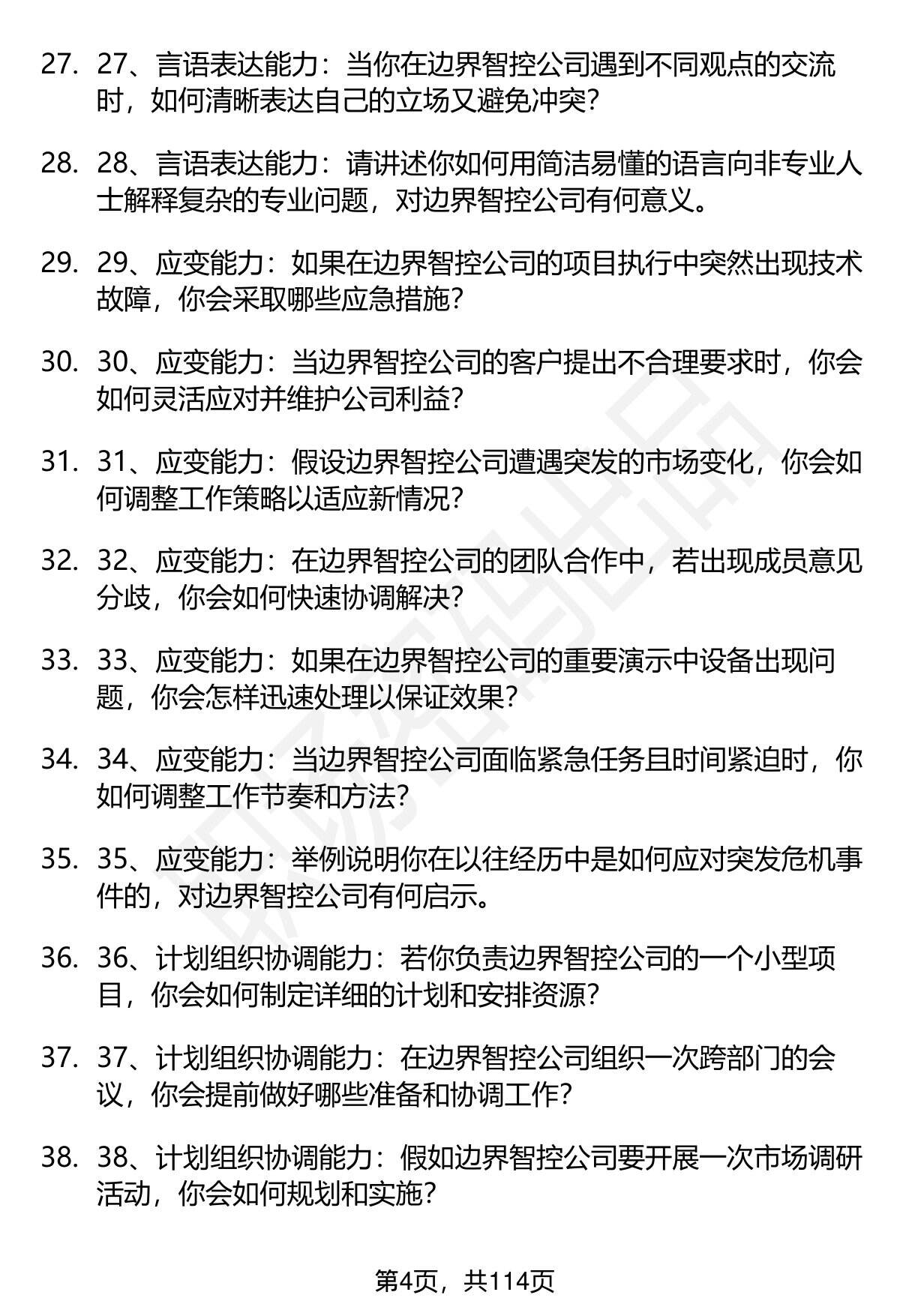 27. 27、言语表达能力：当你在边界智控公司遇到不同观点的交流时，如何清晰表达自己的立场又避免冲突？

28. 28、言语表达能力：请讲述你如何用简洁易懂的语言向非专业人士解释复杂的专业问题，对边界智控公司有何意义。

29. 29、应变能力：如果在边界智控公司的项目执行中突然出现技术故障，你会采取哪些应急措施？

30. 30、应变能力：当边界智控公司的客户提出不合理要求时，你会如何灵活应对并维护公司利益？

31. 31、应变能力：假设边界智控公司遭遇突发的市场变化，你会如何调整工作策略以适应新情况？

32. 32、应变能力：在边界智控公司的团队合作中，若出现成员意见分歧，你会如何快速协调解决？

33. 33、应变能力：如果在边界智控公司的重要演示中设备出现问题，你会怎样迅速处理以保证效果？

34. 34、应变能力：当边界智控公司面临紧急任务且时间紧迫时，你如何调整工作节奏和方法？

35. 35、应变能力：举例说明你在以往经历中是如何应对突发危机事件的，对边界智控公司有何启示。

36. 36、计划组织协调能力：若你负责边界智控公司的一个小型项目，你会如何制定详细的计划和安排资源？

37. 37、计划组织协调能力：在边界智控公司组织一次跨部门的会议，你会提前做好哪些准备和协调工作？

38. 38、计划组织协调能力：假如边界智控公司要开展一次市场调研活动，你会如何规划和实施？

第4页，共114页